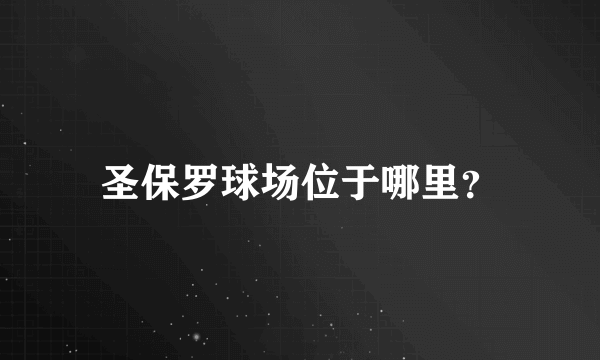 圣保罗球场位于哪里？